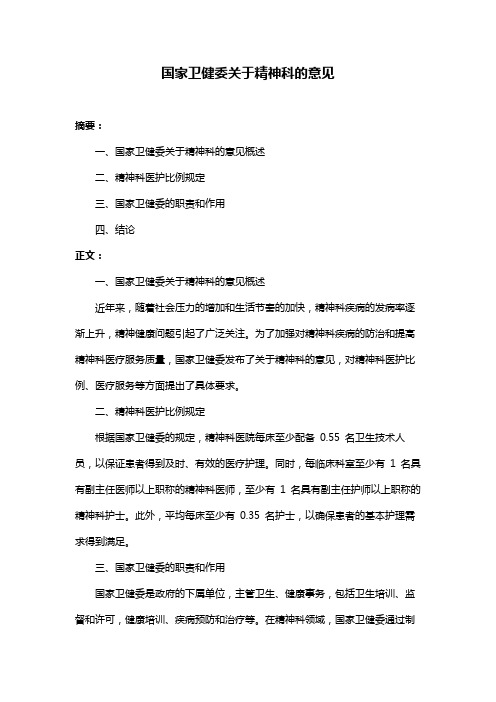 国家卫健委关于精神科的意见

摘要：

一、国家卫健委关于精神科的意见概述

二、精神科医护比例规定

三、国家卫健委的职责和作用

四、结论

正文：

一、国家卫健委关于精神科的意见概述

近年来，随着社会压力的增加和生活节奏的加快，精神科疾病的发病率逐渐上升，精神健康问题引起了广泛关注。为了加强对精神科疾病的防治和提高精神科医疗服务质量，国家卫健委发布了关于精神科的意见，对精神科医护比例、医疗服务等方面提出了具体要求。

二、精神科医护比例规定

根据国家卫健委的规定，精神科医院每床至少配备 0.55 名卫生技术人员，以保证患者得到及时、有效的医疗护理。同时，每临床科室至少有 1 名具有副主任医师以上职称的精神科医师，至少有 1 名具有副主任护师以上职称的精神科护士。此外，平均每床至少有 0.35 名护士，以确保患者的基本护理需求得到满足。

三、国家卫健委的职责和作用

国家卫健委是政府的下属单位，主管卫生、健康事务，包括卫生培训、监督和许可，健康培训、疾病预防和治疗等。在精神科领域，国家卫健委通过制